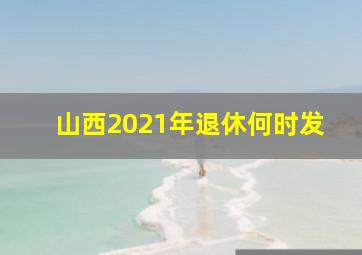 山西2021年退休何时发